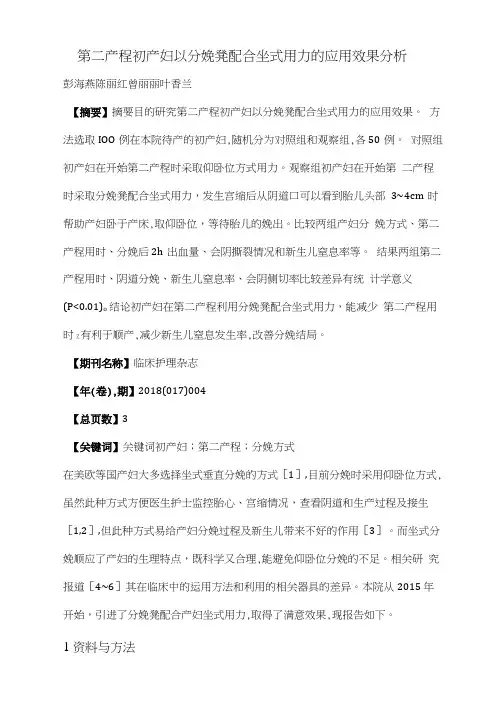 第二产程初产妇以分娩凳配合坐式用力的应用效果分析

彭海燕陈丽红曾丽丽叶香兰

【摘要】摘要目的研究第二产程初产妇以分娩凳配合坐式用力的应用效果。 方法选取 IOO 例在本院待产的初产妇，随机分为对照组和观察组，各 50 例。 对照组初产妇在开始第二产程时采取仰卧位方式用力。观察组初产妇在开始第 二产程时采取分娩凳配合坐式用力，发生宫缩后从阴道口可以看到胎儿头部 3~4cm 时帮助产妇卧于产床，取仰卧位，等待胎儿的娩出。比较两组产妇分 娩方式、第二产程用时、分娩后 2h 出血量、会阴撕裂情况和新生儿窒息率等。 结果两组第二产程用时、阴道分娩、新生儿窒息率、会阴侧切率比较差异有统 计学意义(P<0.01)。结论初产妇在第二产程利用分娩凳配合坐式用力，能减少 第二产程用时，有利于顺产，减少新生儿窒息发生率，改善分娩结局。

【期刊名称】临床护理杂志

【年(卷),期】2018(017)004

【总页数】3

【关键词】关键词初产妇；第二产程；分娩方式

在美欧等国产妇大多选择坐式垂直分娩的方式［1］，目前分娩时采用仰卧位方式，虽然此种方式方便医生护士监控胎心、宫缩情况，查看阴道和生产过程及接生［1,2］，但此种方式易给产妇分娩过程及新生儿带来不好的作用［3］。而坐式分娩顺应了产妇的生理特点，既科学又合理，能避免仰卧位分娩的不足。相关研 究报道［4~6］其在临床中的运用方法和利用的相关器具的差异。本院从 2015 年开始，引进了分娩凳配合产妇坐式用力，取得了满意效果，现报告如下。

1 资料与方法